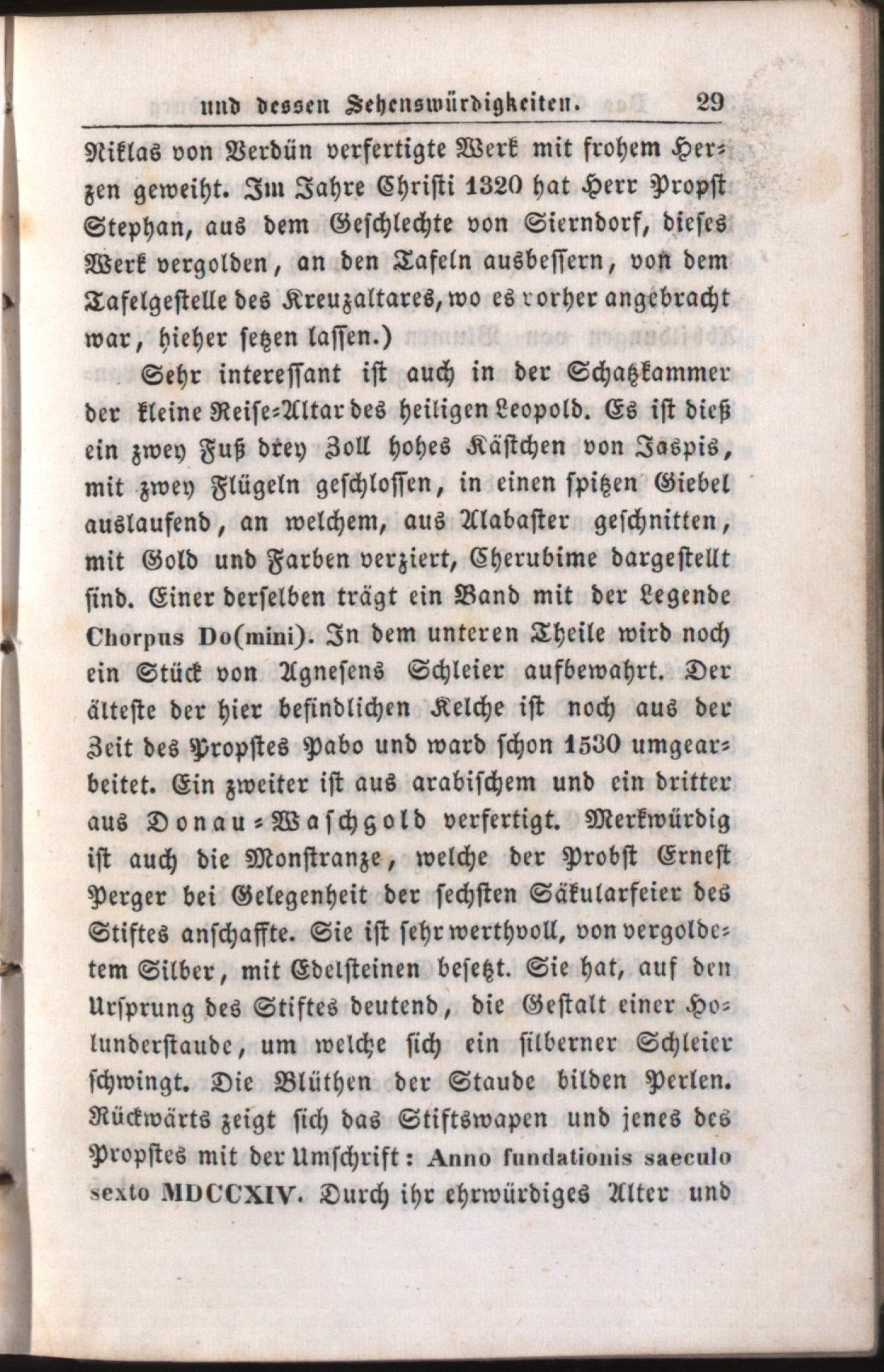 und dessen Sehenswürdigkeiten. 29

Niklas von Verdün verfertigte Werk mit frohem Herzen geweiht. Im Jahre Christi 1320 hat Herr Propst Stephan, aus dem Geschlechte von Sierndorf, dieses Werk vergolden, an den Tafeln ausbessern, von dem Tafelgestelle des Kreuzaltares, wo es vorher angebracht war, hieher setzen lassen.)

Sehr interessant ist auch in der Schatzkammer der kleine Reise-Altar des heiligen Leopold. Es ist dieß ein zwey Fuß drey Zoll hohes Kästchen von Jaspis, mit zwey Flügeln geschlossen, in einen spitzen Giebel auslaufend, an welchem, aus Alabaster geschnitten, mit Gold und Farben verziert, Cherubime dargestellt sind. Einer derselben trägt ein Band mit der Legende Chorpus Do(mini). In dem unteren Theile wird noch ein Stück von Agnesens Schleier aufbewahrt. Der älteste der hier befindlichen Kelche ist noch aus der Zeit des Propstes Pabo und ward schon 1530 umgearbeitet. Ein zweiter ist aus arabischem und ein dritter aus Donau-Waschgold verfertigt. Merkwürdig ist auch die Monstranze, welche der Probst Ernest Perger bei Gelegenheit der sechsten Säkularfeier des Stiftes anschaffte. Sie ist sehr werthvoll, von vergoldetem Silber, mit Edelsteinen besetzt. Sie hat, auf den Ursprung des Stiftes deutend, die Gestalt einer Holunderstaude, um welche sich ein silberner Schleier schwingt. Die Blüthen der Staude bilden Perlen. Rückwärts zeigt sich das Stiftswapen und jenes des Propstes mit der Umschrift: Anno fundationis saeculo sexto MDCCXIV. Durch ihr ehrwürdiges Alter und